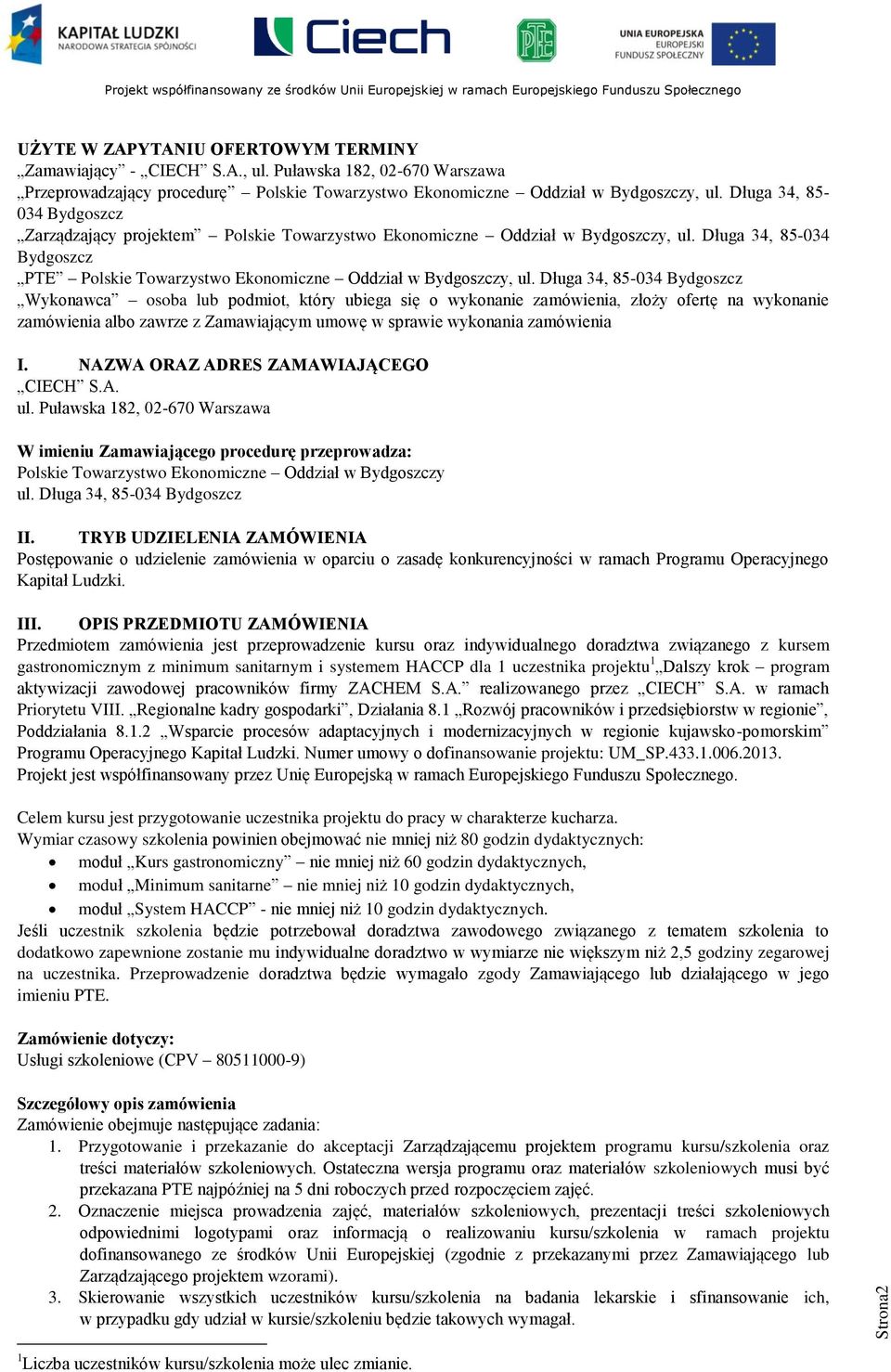 KAPITAŁ LUDZKI
NARODOWA STRATEGIA SPÓJNOŚCI

Ciech

PTE

UNIA EUROPEJSKA
EUROPEJSKI
FUNDUSZ SPOŁECZNY

Projekt współfinansowany ze środków Unii Europejskiej w ramach Europejskiego Funduszu Społecznego

UŻYTE W ZAPYTANIU OFERTOWYM TERMINY
„Zamawiający” - „CIECH” S.A., ul. Puławska 182, 02-670 Warszawa
„Przeprowadzający procedurę” – Polskie Towarzystwo Ekonomiczne – Oddział w Bydgoszczy, ul. Długa 34, 85-034 Bydgoszcz
„Zarządzający projektem” – Polskie Towarzystwo Ekonomiczne – Oddział w Bydgoszczy, ul. Długa 34, 85-034 Bydgoszcz
„PTE” – Polskie Towarzystwo Ekonomiczne – Oddział w Bydgoszczy, ul. Długa 34, 85-034 Bydgoszcz
„Wykonawca” – osoba lub podmiot, który ubiega się o wykonanie zamówienia, złoży ofertę na wykonanie zamówienia albo zawrze z Zamawiającym umowę w sprawie wykonania zamówienia

I. NAZWA ORAZ ADRES ZAMAWIAJĄCEGO
„CIECH” S.A.
ul. Puławska 182, 02-670 Warszawa

W imieniu Zamawiającego procedurę przeprowadza:
Polskie Towarzystwo Ekonomiczne – Oddział w Bydgoszczy
ul. Długa 34, 85-034 Bydgoszcz

II. TRYB UDZIELENIA ZAMÓWIENIA
Postępowanie o udzielenie zamówienia w oparciu o zasadę konkurencyjności w ramach Programu Operacyjnego Kapitał Ludzki.

III. OPIS PRZEDMIOTU ZAMÓWIENIA
Przedmiotem zamówienia jest przeprowadzenie kursu oraz indywidualnego doradztwa związanego z kursem gastronomicznym z minimum sanitarnym i systemem HACCP dla 1 uczestnika projektu$^1$„Dalszy krok – program aktywizacji zawodowej pracowników firmy ZACHEM S.A.” realizowanego przez „CIECH” S.A. w ramach Priorytetu VIII. „Regionalne kadry gospodarki”, Działania 8.1 „Rozwój pracowników i przedsiębiorstw w regionie”, Poddziałania 8.1.2 „Wsparcie procesów adaptacyjnych i modernizacyjnych w regionie kujawsko-pomorskim” Programu Operacyjnego Kapitał Ludzki. Numer umowy o dofinansowanie projektu: UM_SP.433.1.006.2013.
Projekt jest współfinansowany przez Unię Europejską w ramach Europejskiego Funduszu Społecznego.

Celem kursu jest przygotowanie uczestnika projektu do pracy w charakterze kucharza.
Wymiar czasowy szkolenia powinien obejmować nie mniej niż 80 godzin dydaktycznych:
• moduł „Kurs gastronomiczny” – nie mniej niż 60 godzin dydaktycznych,
• moduł „Minimum sanitarne” – nie mniej niż 10 godzin dydaktycznych,
• moduł „System HACCP” - nie mniej niż 10 godzin dydaktycznych.
Jeśli uczestnik szkolenia będzie potrzebował doradztwa zawodowego związanego z tematem szkolenia to dodatkowo zapewnione zostanie mu indywidualne doradztwo w wymiarze nie większym niż 2,5 godziny zegarowej na uczestnika. Przeprowadzenie doradztwa będzie wymagało zgody Zamawiającego lub działającego w jego imieniu PTE.

Zamówienie dotyczy:
Usługi szkoleniowe (CPV – 80511000-9)

Szczegółowy opis zamówienia
Zamówienie obejmuje następujące zadania:
1. Przygotowanie i przekazanie do akceptacji Zarządzającemu projektem programu kursu/szkolenia oraz treści materiałów szkoleniowych. Ostateczna wersja programu oraz materiałów szkoleniowych musi być przekazana PTE najpóźniej na 5 dni roboczych przed rozpoczęciem zajęć.
2. Oznaczenie miejsca prowadzenia zajęć, materiałów szkoleniowych, prezentacji treści szkoleniowych odpowiednimi logotypami oraz informacją o realizowaniu kursu/szkolenia w ramach projektu dofinansowanego ze środków Unii Europejskiej (zgodnie z przekazanymi przez Zamawiającego lub Zarządzającego projektem wzorami).
3. Skierowanie wszystkich uczestników kursu/szkolenia na badania lekarskie i sfinansowanie ich, w przypadku gdy udział w kursie/szkoleniu będzie takowych wymagał.

$^1$Liczba uczestników kursu/szkolenia może ulec zmianie.

Strona2